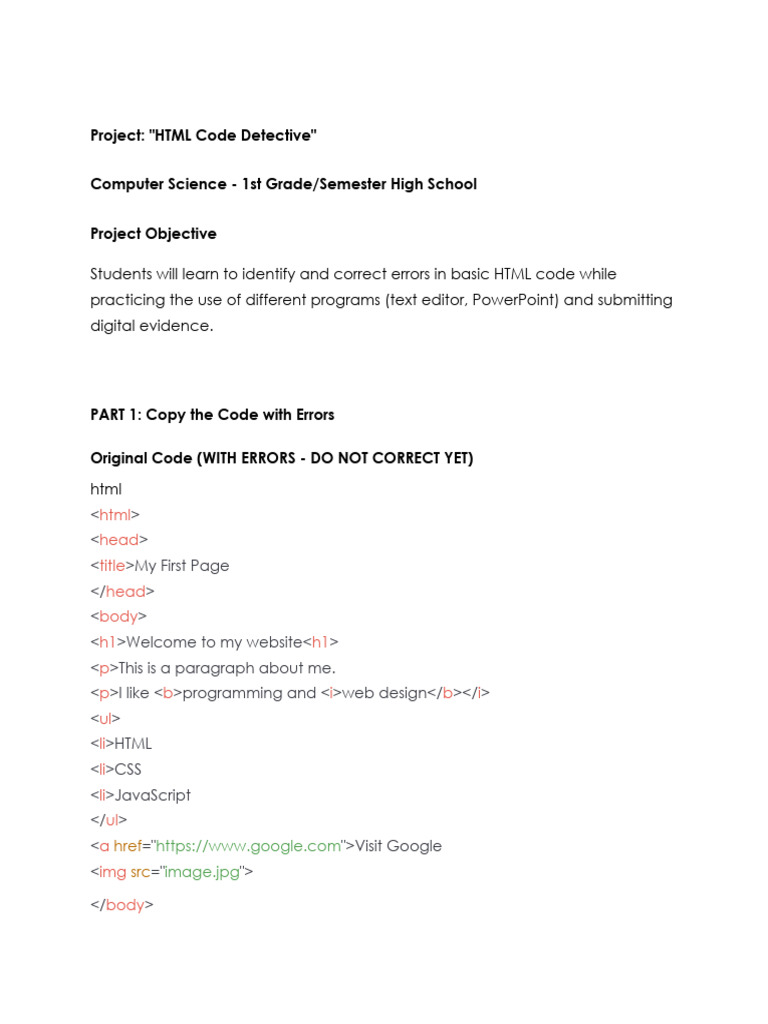 Project: "HTML Code Detective"

Computer Science - 1st Grade/Semester High School

Project Objective

Students will learn to identify and correct errors in basic HTML code while practicing the use of different programs (text editor, PowerPoint) and submitting digital evidence.

PART 1: Copy the Code with Errors

Original Code (WITH ERRORS - DO NOT CORRECT YET)

html
<html>
<head>
<title>My First Page
</head>
<body>
<h1>Welcome to my website<h1>
<p>This is a paragraph about me.
<p>I like <b>programming and <i>web design</b></i>
<ul>
<li>HTML
<li>CSS
<li>JavaScript
</ul>
<a href="https://www.google.com">Visit Google
<img src="image.jpg">
</body>